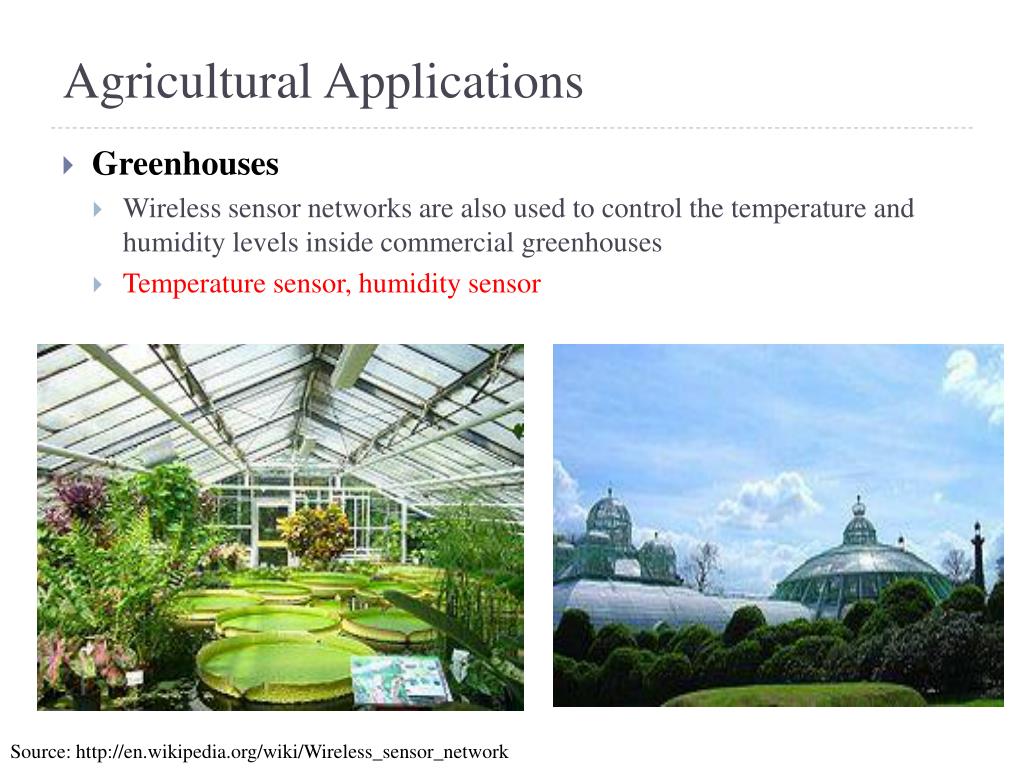 Agricultural Applications

Greenhouses

Wireless sensor networks are also used to control the temperature and humidity levels inside commercial greenhouses

Temperature sensor, humidity sensor

Source: http://en.wikipedia.org/wiki/Wireless_sensor_network